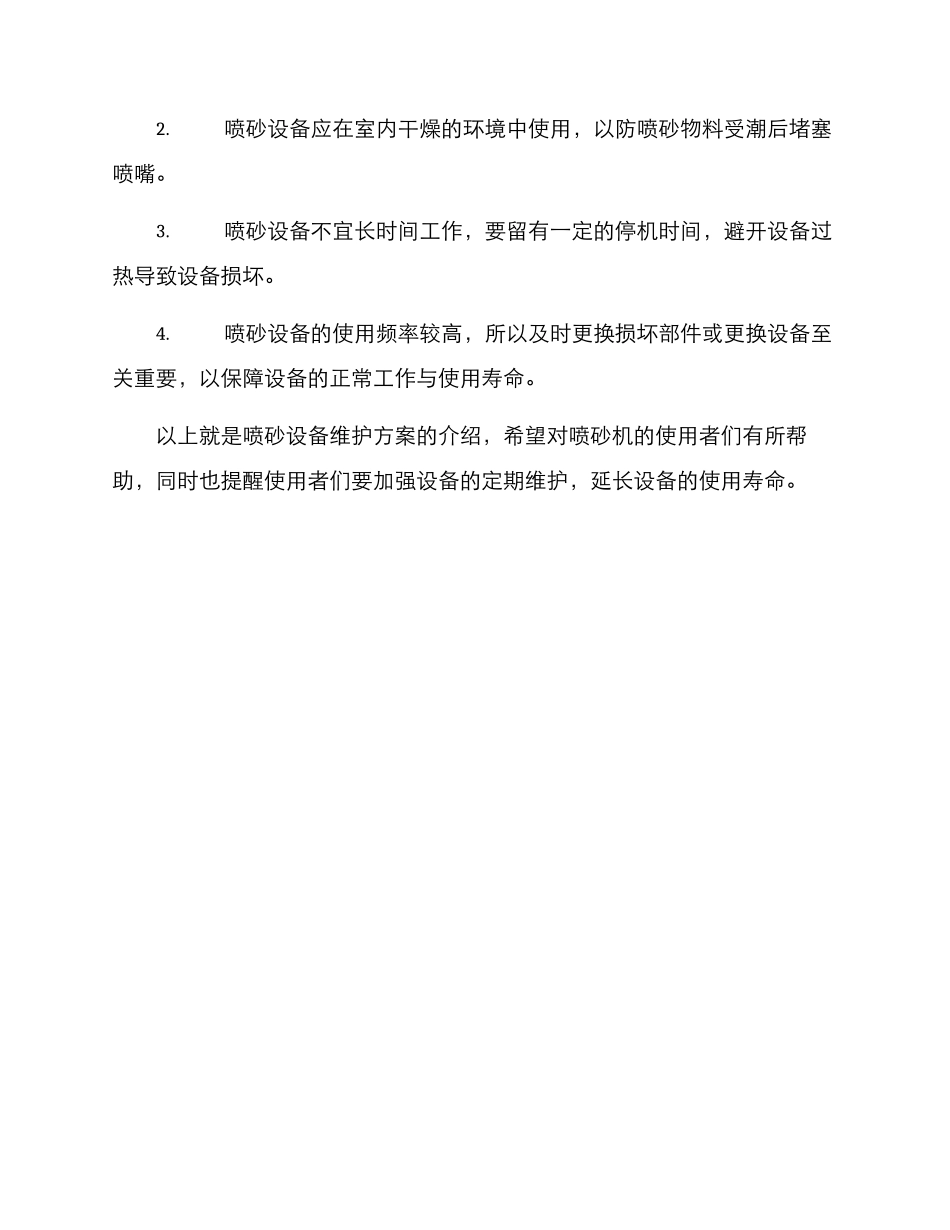 2. 喷砂设备应在室内干燥的环境中使用，以防喷砂物料受潮后堵塞喷嘴。

3. 喷砂设备不宜长时间工作，要留有一定的停机时间，避开设备过热导致设备损坏。

4. 喷砂设备的使用频率较高，所以及时更换损坏部件或更换设备至关重要，以保障设备的正常工作与使用寿命。

以上就是喷砂设备维护方案的介绍，希望对喷砂机的使用者们有所帮助，同时也提醒使用者们要加强设备的定期维护，延长设备的使用寿命。